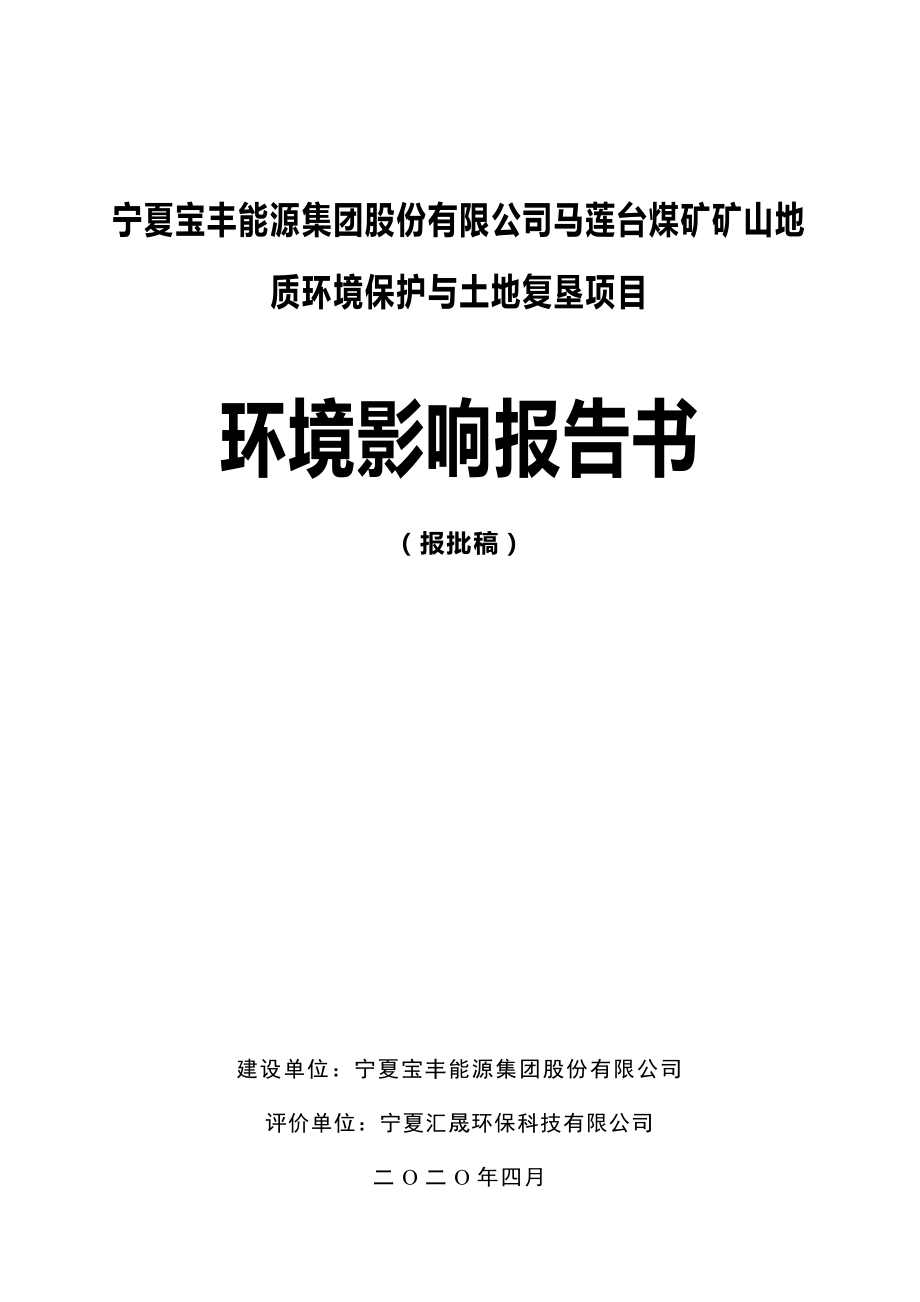 宁夏宝丰能源集团股份有限公司马莲台煤矿矿山地质环境保护与土地复垦项目

环境影响报告书

（报批稿）

建设单位：宁夏宝丰能源集团股份有限公司

评价单位：宁夏汇晟环保科技有限公司

二〇二〇年四月